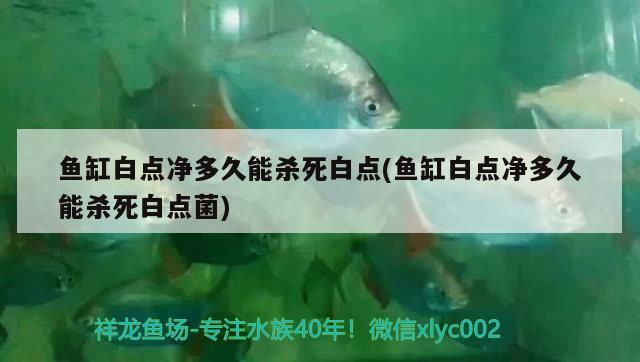 鱼缸白点净多久能杀死白点(鱼缸白点净多久能杀死白点菌)

祥龙鱼场-专注水族40年！微信xlyc002